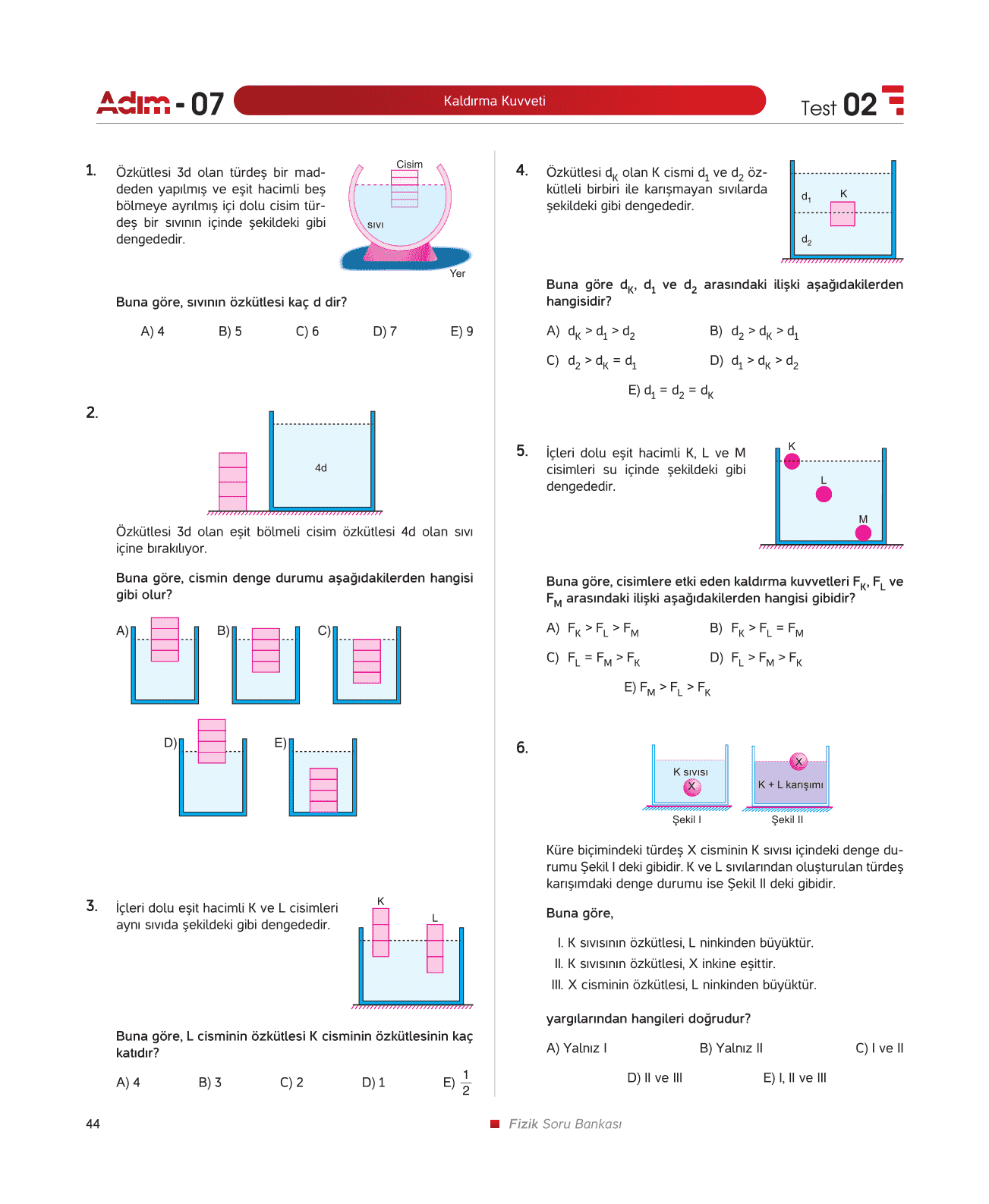 Adım - 07

Kaldırma Kuvveti

Test 02

1. Özkütlesi 3d olan türdeş bir maddeden yapılmış ve eşit hacimli beş bölmeye ayrılmış içi dolu cisim türdeş bir sıvının içinde şekildeki gibi dengededir.

Cisim

sıvı

Yer

Buna göre, sıvının özkütlesi kaç d dir?

A) 4 B) 5 C) 6 D) 7 E) 9

2.

4d

Özkütlesi 3d olan eşit bölmeli cisim özkütlesi 4d olan sıvı içine bırakılıyor.

Buna göre, cismin denge durumu aşağıdakilerden hangisi gibi olur?

A) B) C)

D) E)

3. İçleri dolu eşit hacimli K ve L cisimleri aynı sıvıda şekildeki gibi dengededir.

K L

Buna göre, L cisminin özkütlesi K cisminin özkütlesinin kaç katıdır?

A) 4 B) 3 C) 2 D) 1 E) $\frac{1}{2}$

4. Özkütlesi $d_K$ olan K cismi $d_1$ ve $d_2$ özkütleli birbiri ile karışmayan sıvılarda şekildeki gibi dengededir.

$d_1$ K $d_2$

Buna göre $d_K$, $d_1$ ve $d_2$ arasındaki ilişki aşağıdakilerden hangisidir?

A) $d_K > d_1 > d_2$ B) $d_2 > d_K > d_1$

C) $d_2 > d_K = d_1$ D) $d_1 > d_K > d_2$

E) $d_1 = d_2 = d_K$

5. İçleri dolu eşit hacimli K, L ve M cisimleri su içinde şekildeki gibi dengededir.

K L M

Buna göre, cisimlere etki eden kaldırma kuvvetleri $F_K$, $F_L$ ve $F_M$ arasındaki ilişki aşağıdakilerden hangisi gibidir?

A) $F_K > F_L > F_M$ B) $F_K > F_L = F_M$

C) $F_L = F_M > F_K$ D) $F_L > F_M > F_K$

E) $F_M > F_L > F_K$

6.

K sıvısı X Şekil I

X K + L karışımı Şekil II

Küre biçimindeki türdeş X cisminin K sıvısı içindeki denge durumu Şekil I deki gibidir. K ve L sıvılarından oluşturulan türdeş karışımdaki denge durumu ise Şekil II deki gibidir.

Buna göre,

I. K sıvısının özkütlesi, L ninkinden büyüktür.
II. K sıvısının özkütlesi, X inkine eşittir.
III. X cisminin özkütlesi, L ninkinden büyüktür.

yargılarından hangileri doğrudur?

A) Yalnız I B) Yalnız II C) I ve II

D) II ve III E) I, II ve III

44

Fizik Soru Bankası